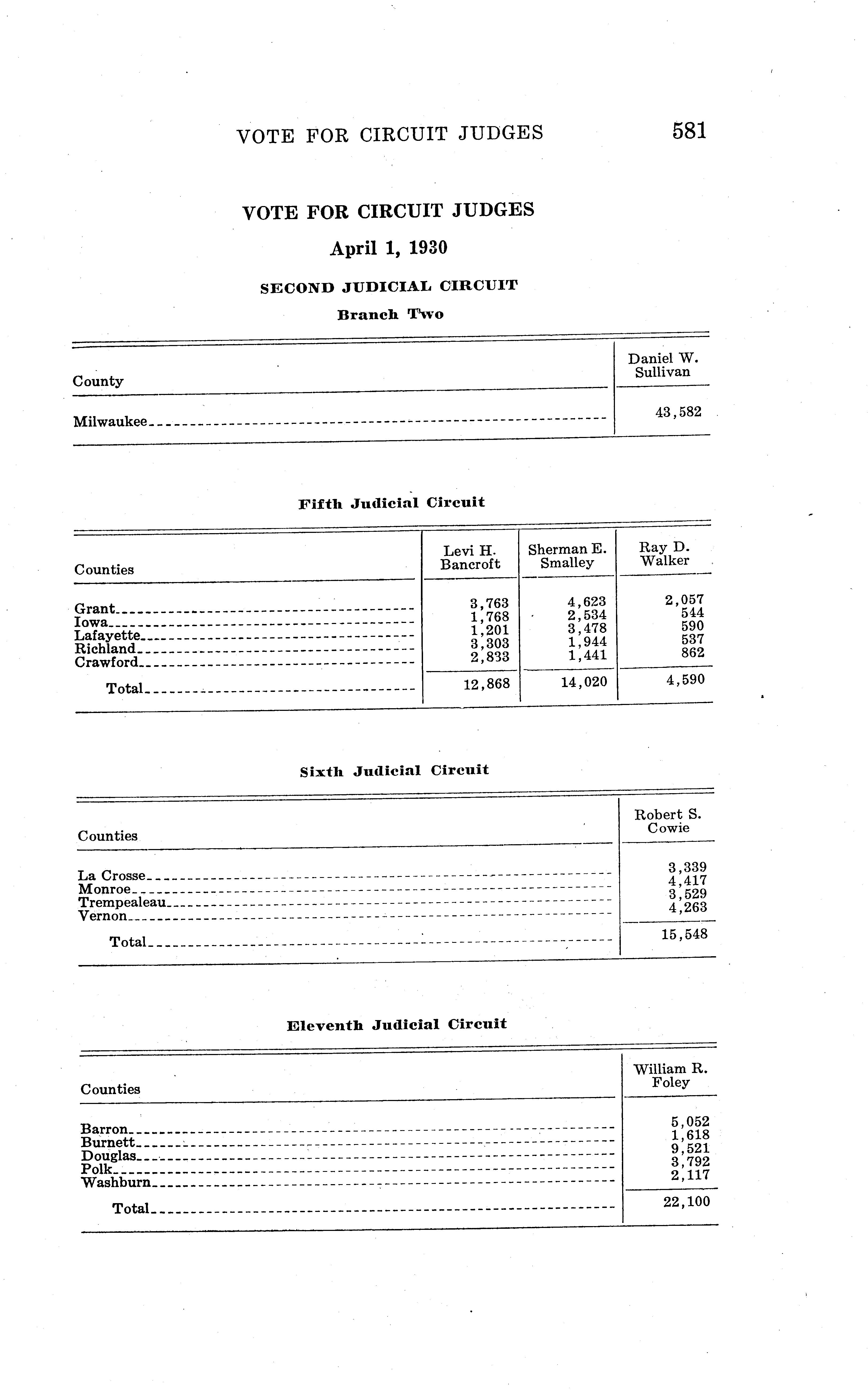 VOTE FOR CIRCUIT JUDGES 581

VOTE FOR CIRCUIT JUDGES

April 1, 1930

SECOND JUDICIAL CIRCUIT

Branch Two

| County | Daniel W. Sullivan |
|---|---|
| Milwaukee | 43,582 |

Fifth Judicial Circuit

| Counties | Levi H. Bancroft | Sherman E. Smalley | Ray D. Walker |
|---|---|---|---|
| Grant | 3,763 | 4,623 | 2,057 |
| Iowa | 1,768 | 2,534 | 544 |
| Lafayette | 1,201 | 3,478 | 590 |
| Richland | 3,303 | 1,944 | 537 |
| Crawford | 2,833 | 1,441 | 862 |
| Total | 12,868 | 14,020 | 4,590 |

Sixth Judicial Circuit

| Counties | Robert S. Cowie |
|---|---|
| La Crosse | 3,339 |
| Monroe | 4,417 |
| Trempealeau | 3,529 |
| Vernon | 4,263 |
| Total | 15,548 |

Eleventh Judicial Circuit

| Counties | William R. Foley |
|---|---|
| Barron | 5,052 |
| Burnett | 1,618 |
| Douglas | 9,521 |
| Polk | 3,792 |
| Washburn | 2,117 |
| Total | 22,100 |